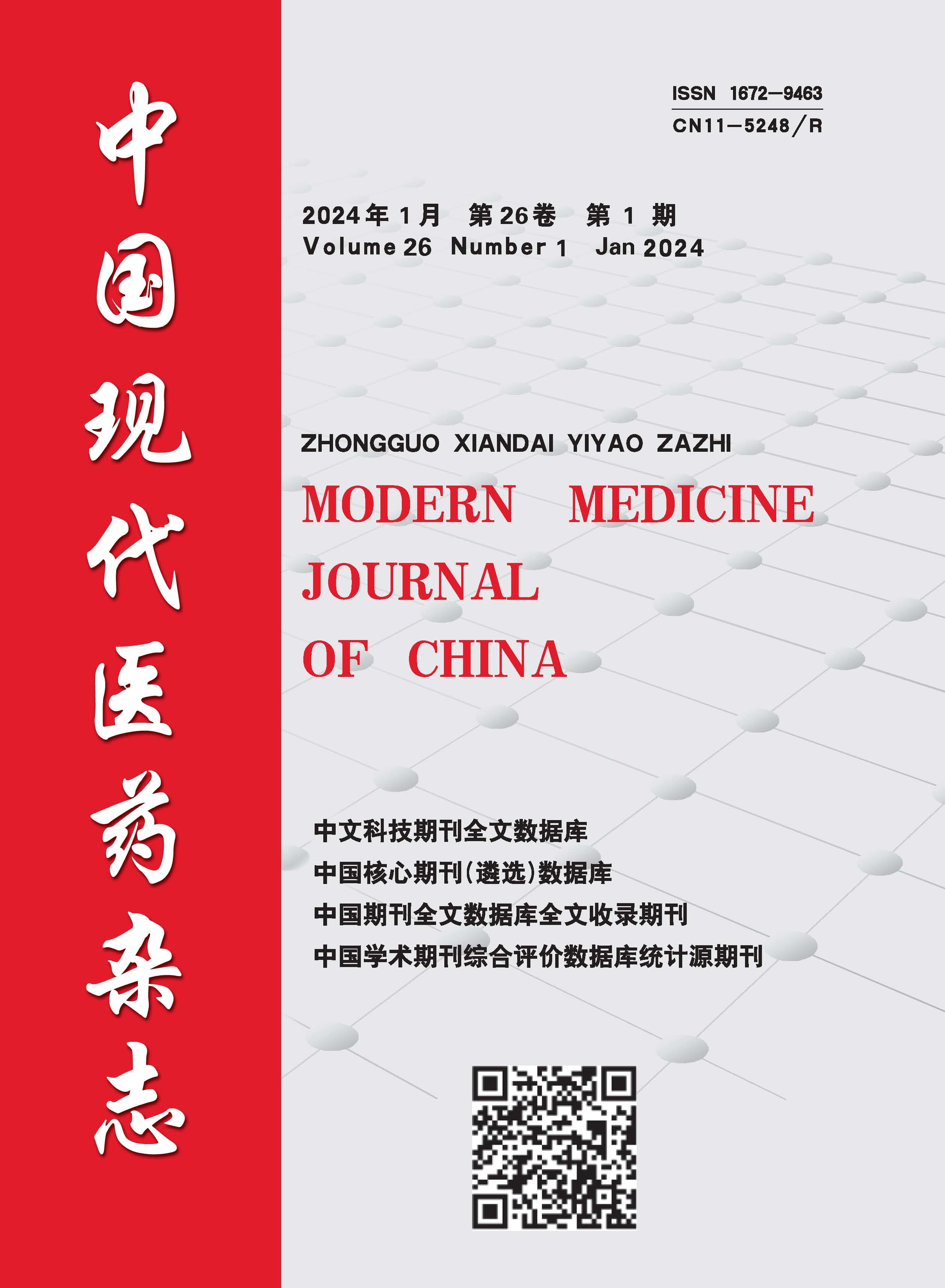 中国现代医药杂志

ISSN 1672—9463
CN11—5248/R

2024年1月 第26卷 第1期
Volume 26 Number 1 Jan 2024

ZHONGGUO XIANDAI YIYAO ZAZHI
MODERN MEDICINE JOURNAL OF CHINA

中文科技期刊全文数据库
中国核心期刊(遴选)数据库
中国期刊全文数据库全文收录期刊
中国学术期刊综合评价数据库统计源期刊